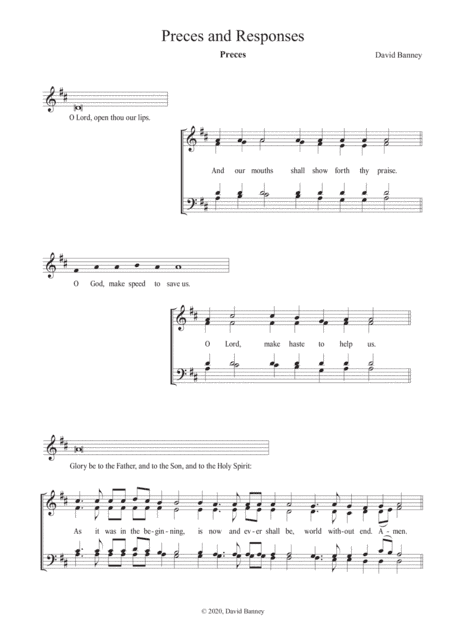 Preces and Responses

Preces

David Banney

O Lord, open thou our lips.

And our mouths shall show forth thy praise.

O God, make speed to save us.

O Lord, make haste to help us.

Glory be to the Father, and to the Son, and to the Holy Spirit:

As it was in the be-gin-ning, is now and ev-er shall be, world with-out end. A-men.

© 2020, David Banney